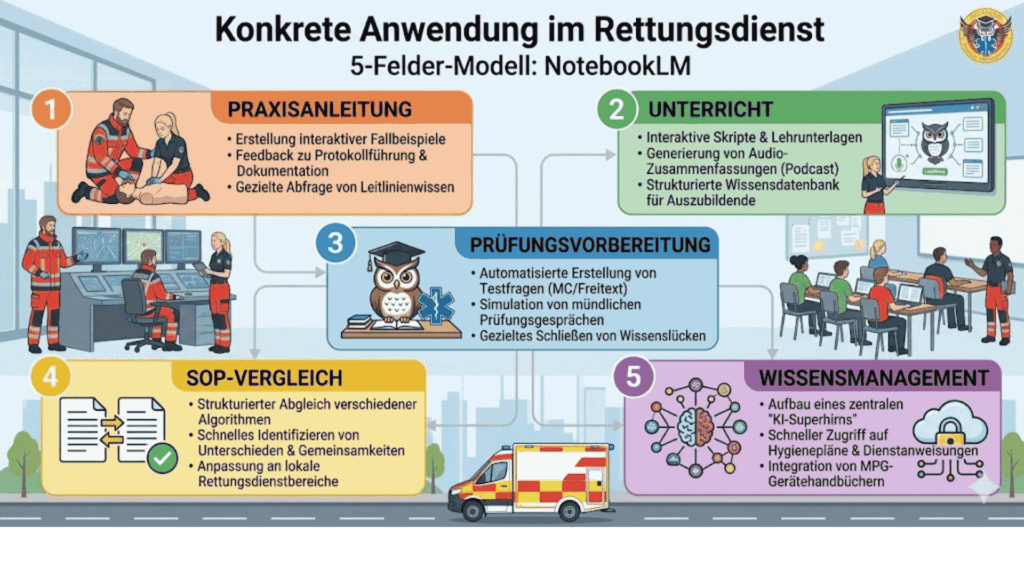 Konkrete Anwendung im Rettungsdienst
5-Felder-Modell: NotebookLM

1 PRAXISANLEITUNG
• Erstellung interaktiver Fallbeispiele
• Feedback zu Protokollführung & Dokumentation
• Gezielte Abfrage von Leitlinienwissen

2 UNTERRICHT
• Interaktive Skripte & Lehrunterlagen
• Generierung von Audio-Zusammenfassungen (Podcast)
• Strukturierte Wissensdatenbank für Auszubildende

3 PRÜFUNGSVORBEREITUNG
• Automatisierte Erstellung von Testfragen (MC/Freitext)
• Simulation von mündlichen Prüfungsgesprächen
• Gezieltes Schließen von Wissenslücken

4 SOP-VERGLEICH
• Strukturierter Abgleich verschiedener Algorithmen
• Schnelles Identifizieren von Unterschieden & Gemeinsamkeiten
• Anpassung an lokale Rettungsdienstbereiche

5 WISSENSMANAGEMENT
• Aufbau eines zentralen "KI-Superhirns"
• Schneller Zugriff auf Hygienepläne & Dienstanweisungen
• Integration von MPG-Gerätehandbüchern